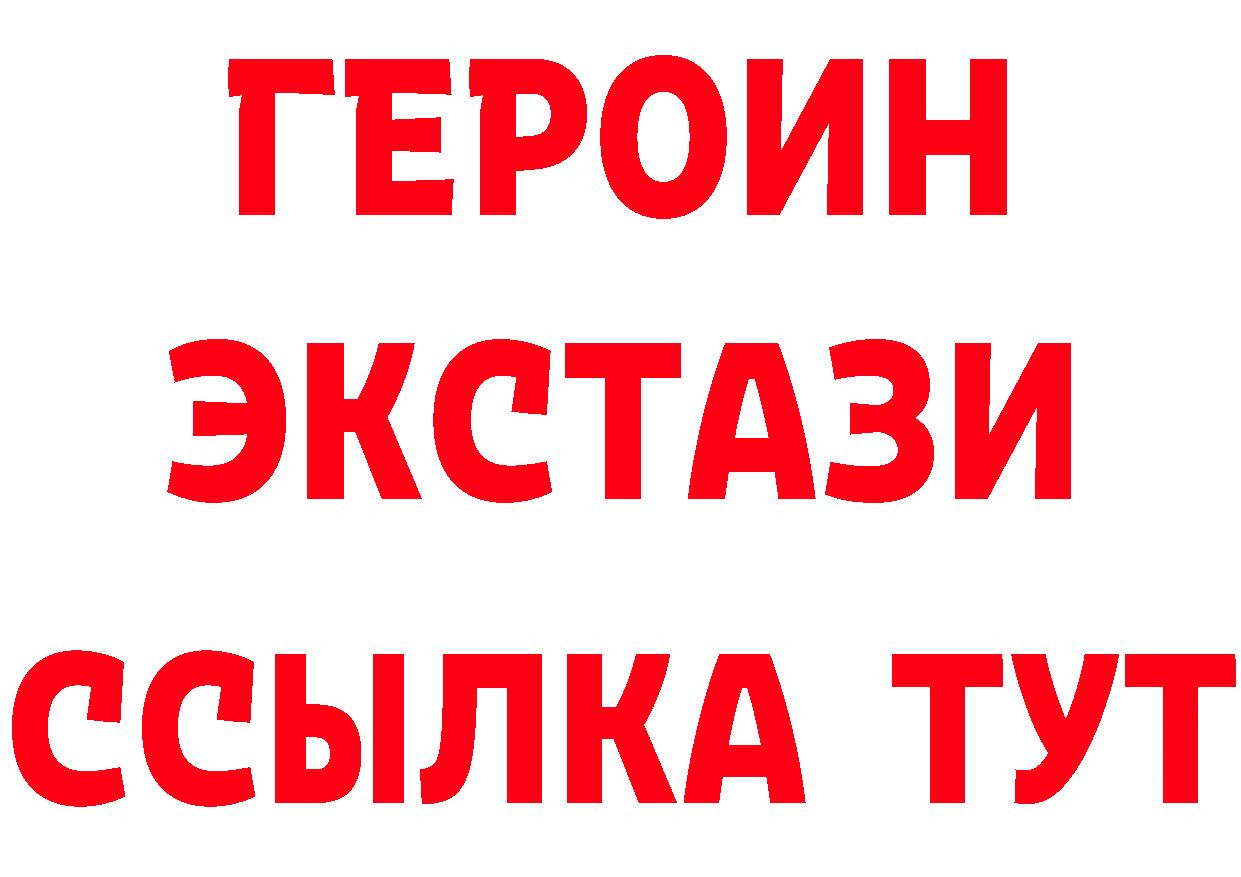 ГЕРОИН ЭКСТАЗИ ССЫЛКА ТУТ